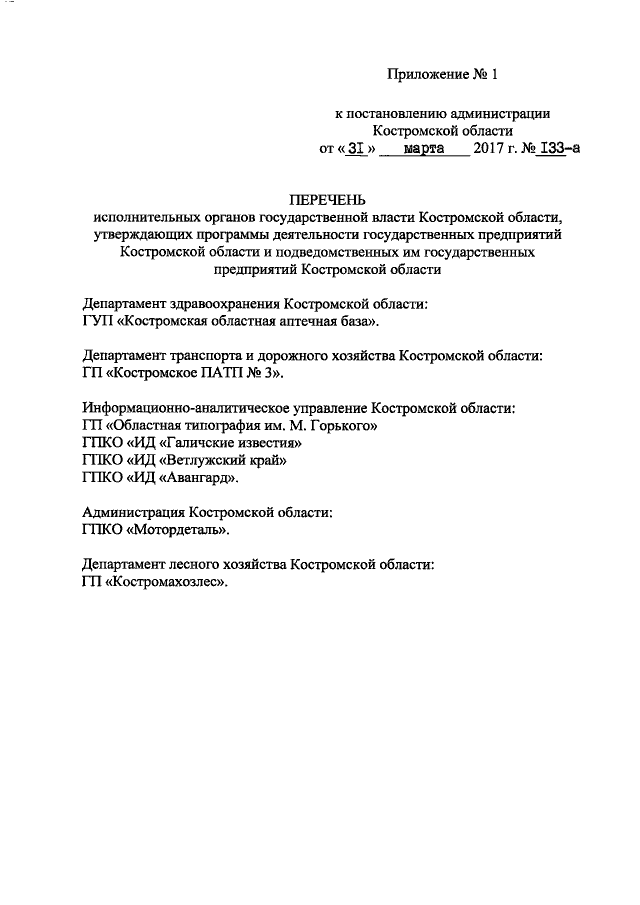 Приложение № 1

к постановлению администрации Костромской области
от « 3I » марта 2017 г. № I33-а

ПЕРЕЧЕНЬ
исполнительных органов государственной власти Костромской области, утверждающих программы деятельности государственных предприятий Костромской области и подведомственных им государственных предприятий Костромской области

Департамент здравоохранения Костромской области:
ГУП «Костромская областная аптечная база».

Департамент транспорта и дорожного хозяйства Костромской области:
ГП «Костромское ПАТП № 3».

Информационно-аналитическое управление Костромской области:
ГП «Областная типография им. М. Горького»
ГПКО «ИД «Галичские известия»
ГПКО «ИД «Ветлужский край»
ГПКО «ИД «Авангард».

Администрация Костромской области:
ГПКО «Мотордеталь».

Департамент лесного хозяйства Костромской области:
ГП «Костромахозлес».